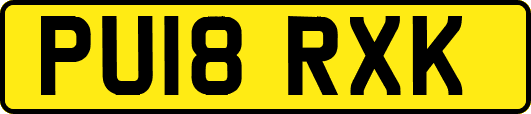 PU18 RXK